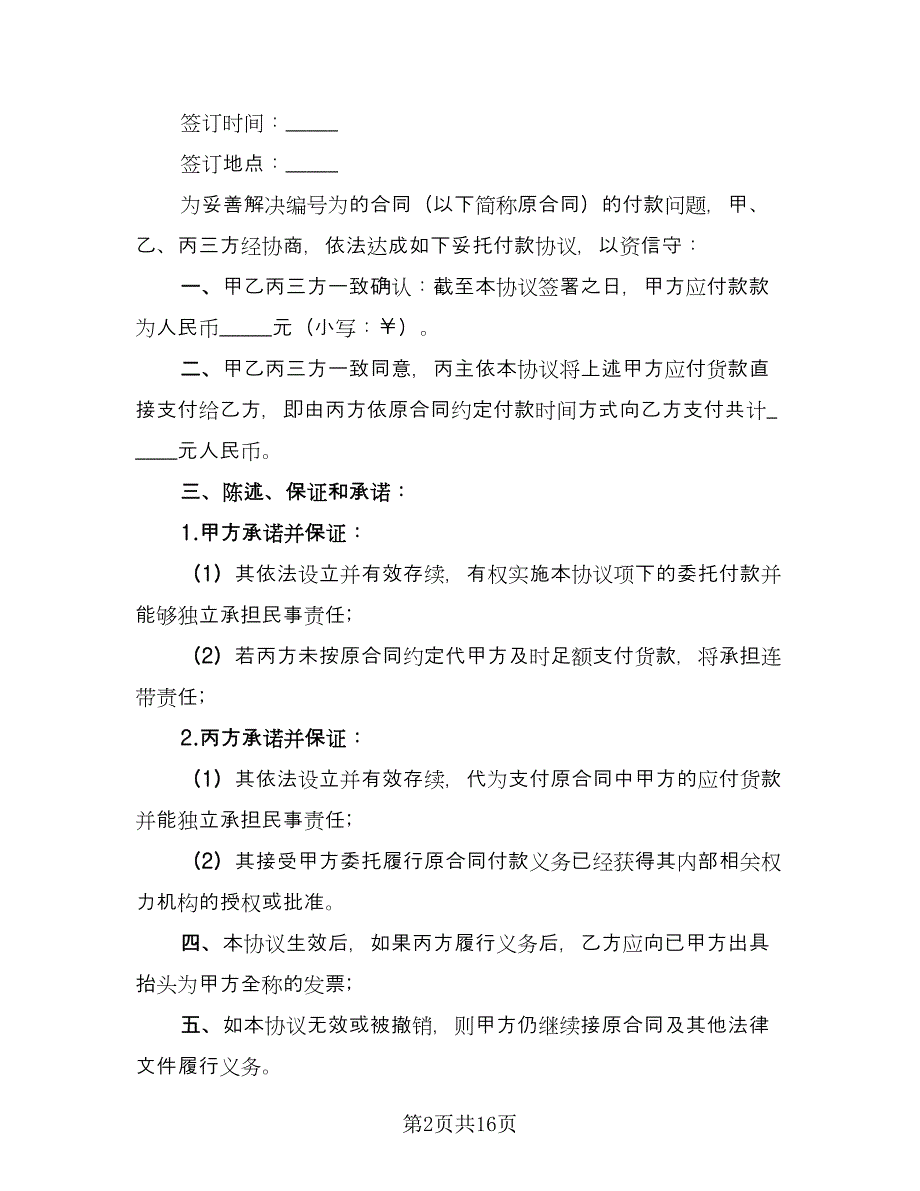 签订时间：_____

签订地点：_____

为妥善解决编号为的合同（以下简称原合同）的付款问题，甲、乙、丙三方经协商，依法达成如下妥托付款协议，以资信守：

一、甲乙丙三方一致确认：截至本协议签署之日，甲方应付款款为人民币_____元（小写：¥）。

二、甲乙丙三方一致同意，丙主依本协议将上述甲方应付货款直接支付给乙方，即由丙方依原合同约定付款时间方式向乙方支付共计_____元人民币。

三、陈述、保证和承诺：

1.甲方承诺并保证：

（1）其依法设立并有效存续，有权实施本协议项下的委托付款并能够独立承担民事责任；

（2）若丙方未按原合同约定代甲方及时足额支付货款，将承担连带责任；

2.丙方承诺并保证：

（1）其依法设立并有效存续，代为支付原合同中甲方的应付货款并能独立承担民事责任；

（2）其接受甲方委托履行原合同付款义务已经获得其内部相关权力机构的授权或批准。

四、本协议生效后，如果丙方履行义务后，乙方应向已甲方出具抬头为甲方全称的发票；

五、如本协议无效或被撤销，则甲方仍继续接原合同及其他法律文件履行义务。

第2页共16页